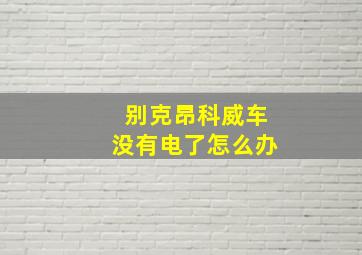 别克昂科威车
没有电了怎么办